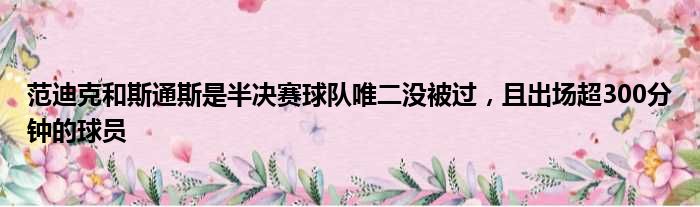 范迪克和斯通斯是半决赛球队唯二没被过，且出场超300分钟的球员